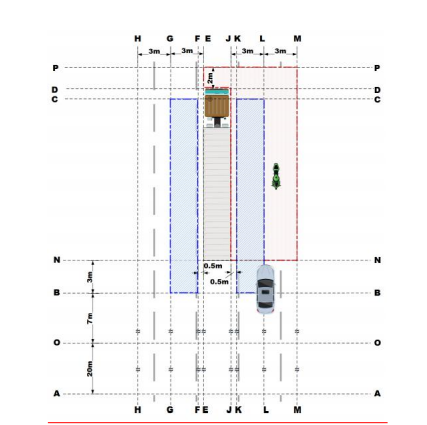 H G F E J K L M

3m 3m 3m 3m

P P

2m

D D

C C

N N

0.5m

0.5m

3m

B B

7m

O O

20m

A A

H G F E J K L M